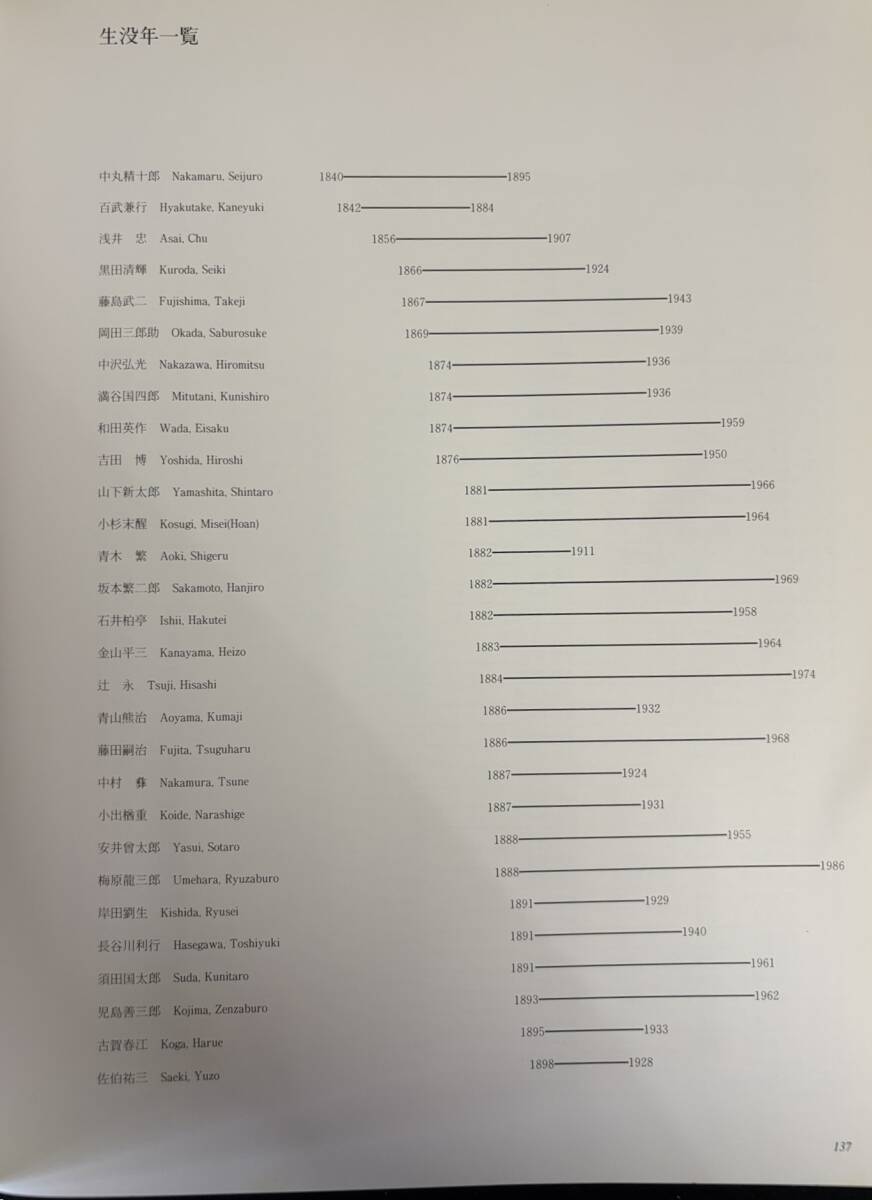 生没年一覧

中丸精十郎 Nakamaru, Seijuro 1840 1895
百武兼行 Hyakutake, Kaneyuki 1842 1884
浅井 忠 Asai, Chu 1856 1907
黒田清輝 Kuroda, Seiki 1866 1924
藤島武二 Fujishima, Takeji 1867 1943
岡田三郎助 Okada, Saburosuke 1869 1939
中沢弘光 Nakazawa, Hiromitsu 1874 1936
満谷国四郎 Mitutani, Kunishiro 1874 1936
和田英作 Wada, Eisaku 1874 1959
吉田 博 Yoshida, Hiroshi 1876 1950
山下新太郎 Yamashita, Shintaro 1881 1966
小杉未醒 Kosugi, Misei(Hoan) 1881 1964
青木 繁 Aoki, Shigeru 1882 1911
坂本繁二郎 Sakamoto, Hanjiro 1882 1969
石井柏亭 Ishii, Hakutei 1882 1958
金山平三 Kanayama, Heizo 1883 1964
辻 永 Tsuji, Hisashi 1884 1974
青山熊治 Aoyama, Kumaji 1886 1932
藤田嗣治 Fujita, Tsuguharu 1886 1968
中村 彝 Nakamura, Tsune 1887 1924
小出楢重 Koide, Narashige 1887 1931
安井曾太郎 Yasui, Sotaro 1888 1955
梅原龍三郎 Umehara, Ryuzaburo 1888 1986
岸田劉生 Kishida, Ryusei 1891 1929
長谷川利行 Hasegawa, Toshiyuki 1891 1940
須田国太郎 Suda, Kunitaro 1891 1961
児島善三郎 Kojima, Zenzaburo 1893 1962
古賀春江 Koga, Harue 1895 1933
佐伯祐三 Saeki, Yuzo 1898 1928

137